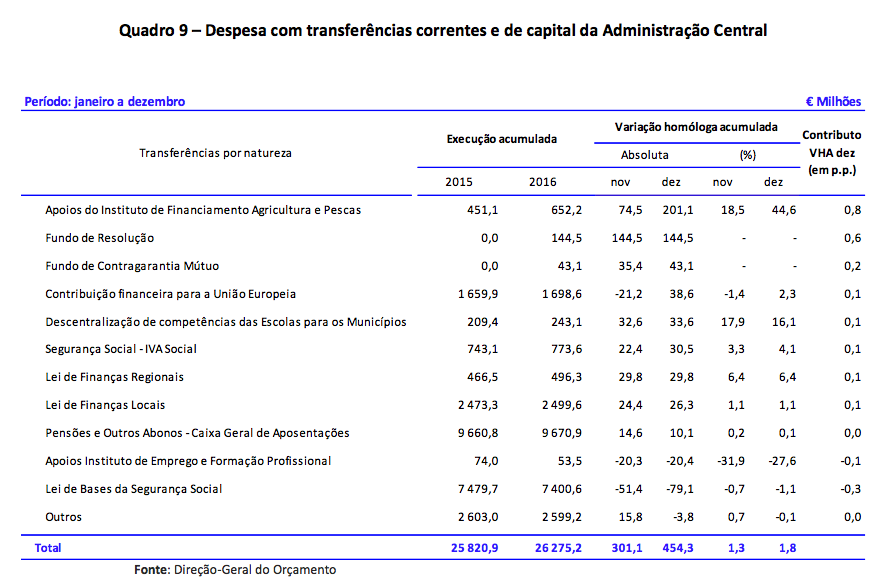 Quadro 9 – Despesa com transferências correntes e de capital da Administração Central

Período: janeiro a dezembro

€ Milhões

| Transferências por natureza | Execução acumulada 2015 | Execução acumulada 2016 | Variação homóloga acumulada Absoluta nov | Variação homóloga acumulada Absoluta dez | Variação homóloga acumulada (%) nov | Variação homóloga acumulada (%) dez | Contributo VHA dez (em p.p.) |
|---|---|---|---|---|---|---|---|
| Apoios do Instituto de Financiamento Agricultura e Pescas | 451,1 | 652,2 | 74,5 | 201,1 | 18,5 | 44,6 | 0,8 |
| Fundo de Resolução | 0,0 | 144,5 | 144,5 | 144,5 | - | - | 0,6 |
| Fundo de Contragarantia Mútuo | 0,0 | 43,1 | 35,4 | 43,1 | - | - | 0,2 |
| Contribuição financeira para a União Europeia | 1 659,9 | 1 698,6 | -21,2 | 38,6 | -1,4 | 2,3 | 0,1 |
| Descentralização de competências das Escolas para os Municípios | 209,4 | 243,1 | 32,6 | 33,6 | 17,9 | 16,1 | 0,1 |
| Segurança Social - IVA Social | 743,1 | 773,6 | 22,4 | 30,5 | 3,3 | 4,1 | 0,1 |
| Lei de Finanças Regionais | 466,5 | 496,3 | 29,8 | 29,8 | 6,4 | 6,4 | 0,1 |
| Lei de Finanças Locais | 2 473,3 | 2 499,6 | 24,4 | 26,3 | 1,1 | 1,1 | 0,1 |
| Pensões e Outros Abonos - Caixa Geral de Aposentações | 9 660,8 | 9 670,9 | 14,6 | 10,1 | 0,2 | 0,1 | 0,0 |
| Apoios Instituto de Emprego e Formação Profissional | 74,0 | 53,5 | -20,3 | -20,4 | -31,9 | -27,6 | -0,1 |
| Lei de Bases da Segurança Social | 7 479,7 | 7 400,6 | -51,4 | -79,1 | -0,7 | -1,1 | -0,3 |
| Outros | 2 603,0 | 2 599,2 | 15,8 | -3,8 | 0,7 | -0,1 | 0,0 |
| Total | 25 820,9 | 26 275,2 | 301,1 | 454,3 | 1,3 | 1,8 | |

Fonte: Direção-Geral do Orçamento